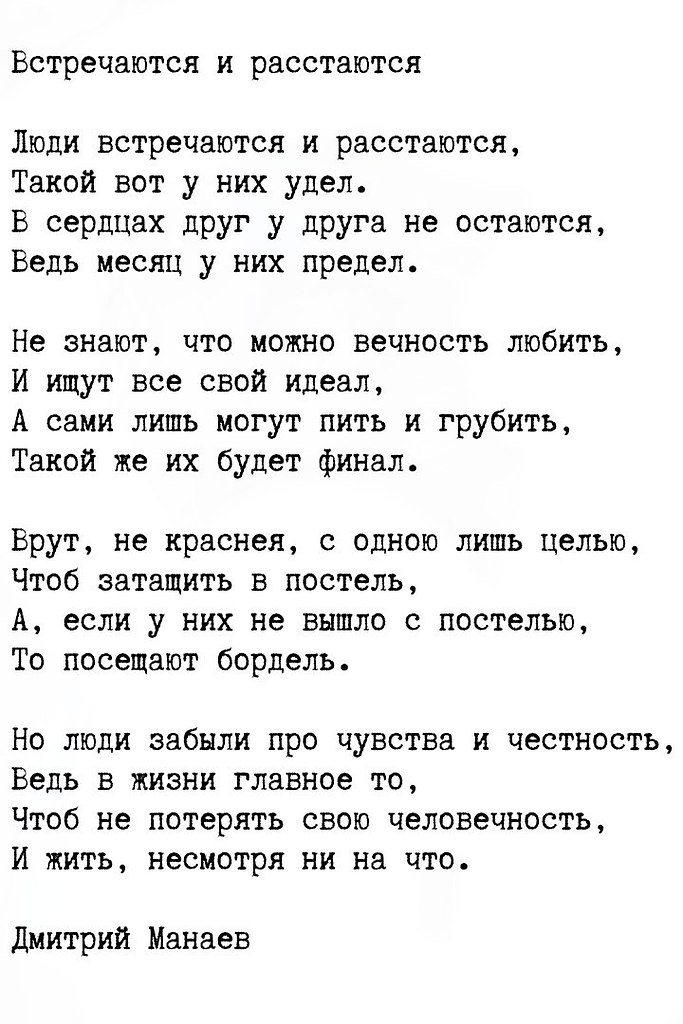 Встречаются и расстаются

Люди встречаются и расстаются,
Такой вот у них удел.
В сердцах друг у друга не остаются,
Ведь месяц у них предел.

Не знают, что можно вечность любить,
И ищут все свой идеал,
А сами лишь могут пить и грубить,
Такой же их будет финал.

Врут, не краснея, с одною лишь целью,
Чтоб затащить в постель,
А, если у них не вышло с постелью,
То посещают бордель.

Но люди забыли про чувства и честность,
Ведь в жизни главное то,
Чтоб не потерять свою человечность,
И жить, несмотря ни на что.

Дмитрий Манаев